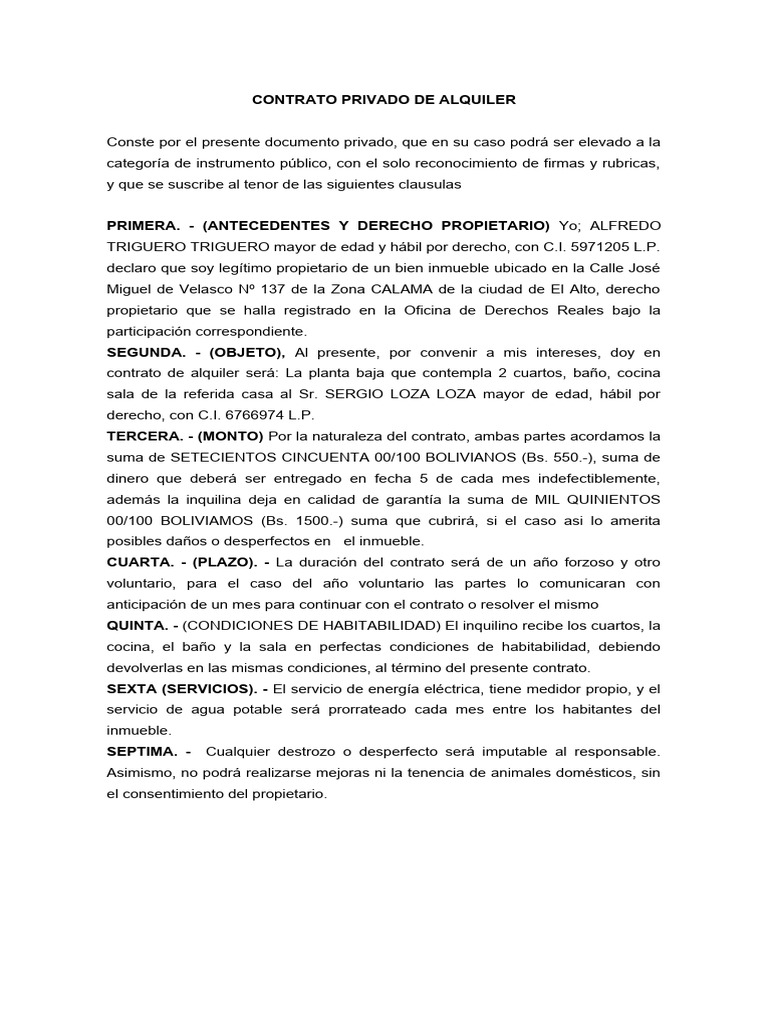 CONTRATO PRIVADO DE ALQUILER

Conste por el presente documento privado, que en su caso podrá ser elevado a la categoría de instrumento público, con el solo reconocimiento de firmas y rubricas, y que se suscribe al tenor de las siguientes clausulas

PRIMERA. - (ANTECEDENTES Y DERECHO PROPIETARIO) Yo; ALFREDO TRIGUERO TRIGUERO mayor de edad y hábil por derecho, con C.I. 5971205 L.P. declaro que soy legítimo propietario de un bien inmueble ubicado en la Calle José Miguel de Velasco Nº 137 de la Zona CALAMA de la ciudad de El Alto, derecho propietario que se halla registrado en la Oficina de Derechos Reales bajo la participación correspondiente.
SEGUNDA. - (OBJETO), Al presente, por convenir a mis intereses, doy en contrato de alquiler será: La planta baja que contempla 2 cuartos, baño, cocina sala de la referida casa al Sr. SERGIO LOZA LOZA mayor de edad, hábil por derecho, con C.I. 6766974 L.P.
TERCERA. - (MONTO) Por la naturaleza del contrato, ambas partes acordamos la suma de SETECIENTOS CINCUENTA 00/100 BOLIVIANOS (Bs. 550.-), suma de dinero que deberá ser entregado en fecha 5 de cada mes indefectiblemente, además la inquilina deja en calidad de garantía la suma de MIL QUINIENTOS 00/100 BOLIVIAMOS (Bs. 1500.-) suma que cubrirá, si el caso asi lo amerita posibles daños o desperfectos en el inmueble.
CUARTA. - (PLAZO). - La duración del contrato será de un año forzoso y otro voluntario, para el caso del año voluntario las partes lo comunicaran con anticipación de un mes para continuar con el contrato o resolver el mismo
QUINTA. - (CONDICIONES DE HABITABILIDAD) El inquilino recibe los cuartos, la cocina, el baño y la sala en perfectas condiciones de habitabilidad, debiendo devolverlas en las mismas condiciones, al término del presente contrato.
SEXTA (SERVICIOS). - El servicio de energía eléctrica, tiene medidor propio, y el servicio de agua potable será prorrateado cada mes entre los habitantes del inmueble.
SEPTIMA. - Cualquier destrozo o desperfecto será imputable al responsable. Asimismo, no podrá realizarse mejoras ni la tenencia de animales domésticos, sin el consentimiento del propietario.